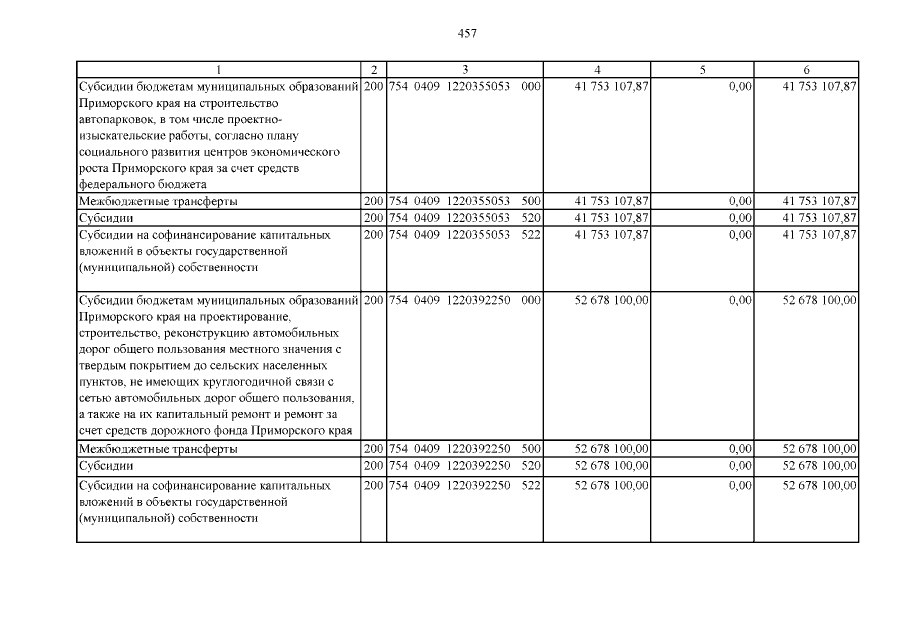 457

| 1 | 2 | 3 | 4 | 5 | 6 |
|---|---|---|---|---|---|
| Субсидии бюджетам муниципальных образований Приморского края на строительство автопарковок, в том числе проектно-изыскательские работы, согласно плану социального развития центров экономического роста Приморского края за счет средств федерального бюджета | 200 | 754 0409 1220355053 000 | 41 753 107,87 | 0,00 | 41 753 107,87 |
| Межбюджетные трансферты | 200 | 754 0409 1220355053 500 | 41 753 107,87 | 0,00 | 41 753 107,87 |
| Субсидии | 200 | 754 0409 1220355053 520 | 41 753 107,87 | 0,00 | 41 753 107,87 |
| Субсидии на софинансирование капитальных вложений в объекты государственной (муниципальной) собственности | 200 | 754 0409 1220355053 522 | 41 753 107,87 | 0,00 | 41 753 107,87 |
| Субсидии бюджетам муниципальных образований Приморского края на проектирование, строительство, реконструкцию автомобильных дорог общего пользования местного значения с твердым покрытием до сельских населенных пунктов, не имеющих круглогодичной связи с сетью автомобильных дорог общего пользования, а также на их капитальный ремонт и ремонт за счет средств дорожного фонда Приморского края | 200 | 754 0409 1220392250 000 | 52 678 100,00 | 0,00 | 52 678 100,00 |
| Межбюджетные трансферты | 200 | 754 0409 1220392250 500 | 52 678 100,00 | 0,00 | 52 678 100,00 |
| Субсидии | 200 | 754 0409 1220392250 520 | 52 678 100,00 | 0,00 | 52 678 100,00 |
| Субсидии на софинансирование капитальных вложений в объекты государственной (муниципальной) собственности | 200 | 754 0409 1220392250 522 | 52 678 100,00 | 0,00 | 52 678 100,00 |